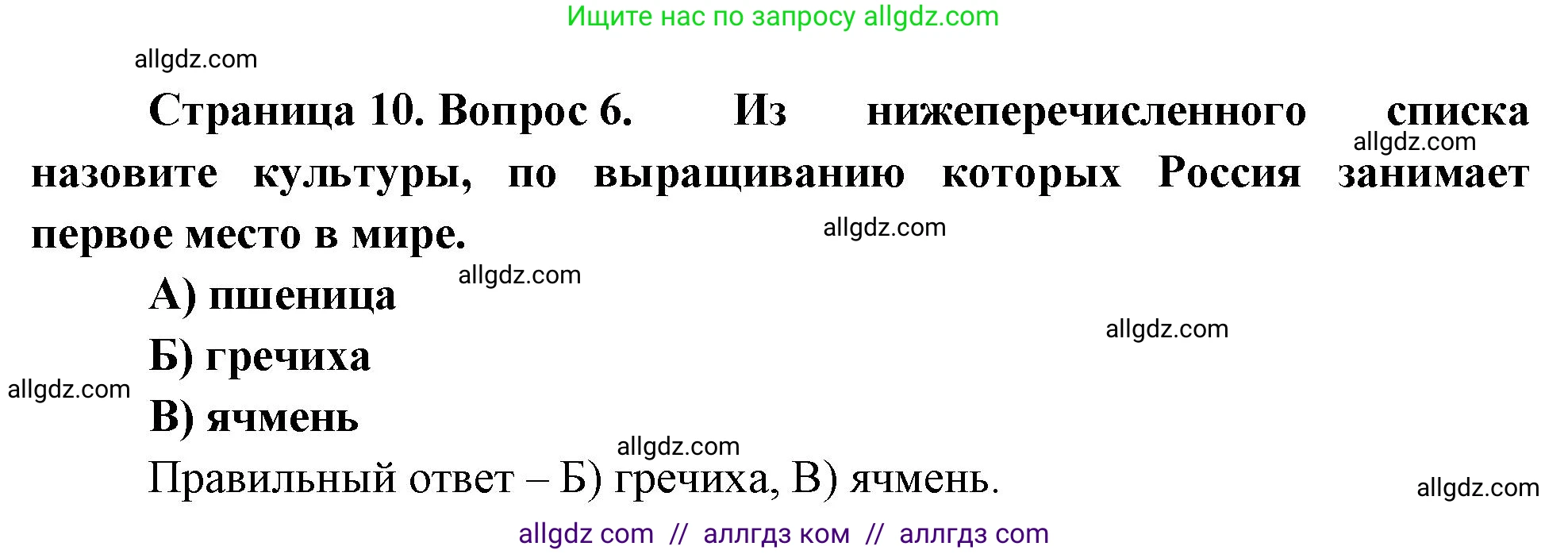 Ищите нас по запросу allgdz.com

allgdz.com

Страница 10. Вопрос 6. Из нижеперечисленного списка назовите культуры, по выращиванию которых Россия занимает первое место в мире.

allgdz.com

allgdz.com

А) пшеница

allgdz.com

allgdz.com

Б) гречиха

allgdz.com

В) ячмень

allgdz.com

Правильный ответ – Б) гречиха, В) ячмень.

allgdz.com

allgdz com // аллгдз ком // аллгдз com